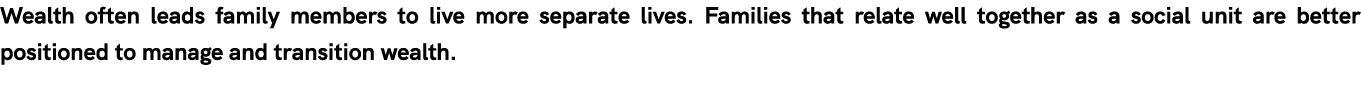 Wealth often leads family members to live more separate lives. Families that relate well together as a social unit are better positioned to manage and transition wealth.